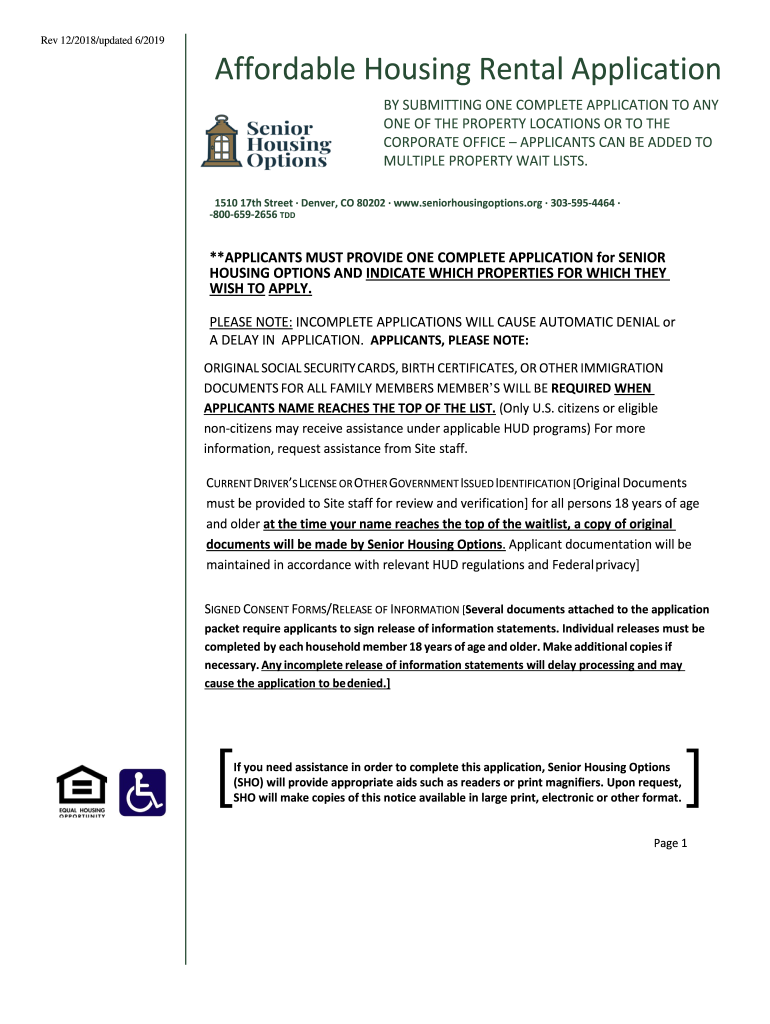 Rev 12/2018/updated 6/2019

Affordable Housing Rental Application

Senior Housing Options

BY SUBMITTING ONE COMPLETE APPLICATION TO ANY ONE OF THE PROPERTY LOCATIONS OR TO THE CORPORATE OFFICE – APPLICANTS CAN BE ADDED TO MULTIPLE PROPERTY WAIT LISTS.

1510 17th Street · Denver, CO 80202 · www.seniorhousingoptions.org · 303-595-4464 · -800-659-2656 TDD

**APPLICANTS MUST PROVIDE ONE COMPLETE APPLICATION for SENIOR HOUSING OPTIONS AND INDICATE WHICH PROPERTIES FOR WHICH THEY WISH TO APPLY.

PLEASE NOTE: INCOMPLETE APPLICATIONS WILL CAUSE AUTOMATIC DENIAL or A DELAY IN APPLICATION. APPLICANTS, PLEASE NOTE:

ORIGINAL SOCIAL SECURITY CARDS, BIRTH CERTIFICATES, OR OTHER IMMIGRATION DOCUMENTS FOR ALL FAMILY MEMBERS MEMBER'S WILL BE REQUIRED WHEN APPLICANTS NAME REACHES THE TOP OF THE LIST. (Only U.S. citizens or eligible non-citizens may receive assistance under applicable HUD programs) For more information, request assistance from Site staff.

CURRENT DRIVER'S LICENSE OR OTHER GOVERNMENT ISSUED IDENTIFICATION [Original Documents must be provided to Site staff for review and verification] for all persons 18 years of age and older at the time your name reaches the top of the waitlist, a copy of original documents will be made by Senior Housing Options. Applicant documentation will be maintained in accordance with relevant HUD regulations and Federal privacy]

SIGNED CONSENT FORMS/RELEASE OF INFORMATION [Several documents attached to the application packet require applicants to sign release of information statements. Individual releases must be completed by each household member 18 years of age and older. Make additional copies if necessary. Any incomplete release of information statements will delay processing and may cause the application to be denied.]

EQUAL HOUSING OPPORTUNITY

If you need assistance in order to complete this application, Senior Housing Options (SHO) will provide appropriate aids such as readers or print magnifiers. Upon request, SHO will make copies of this notice available in large print, electronic or other format.

Page 1